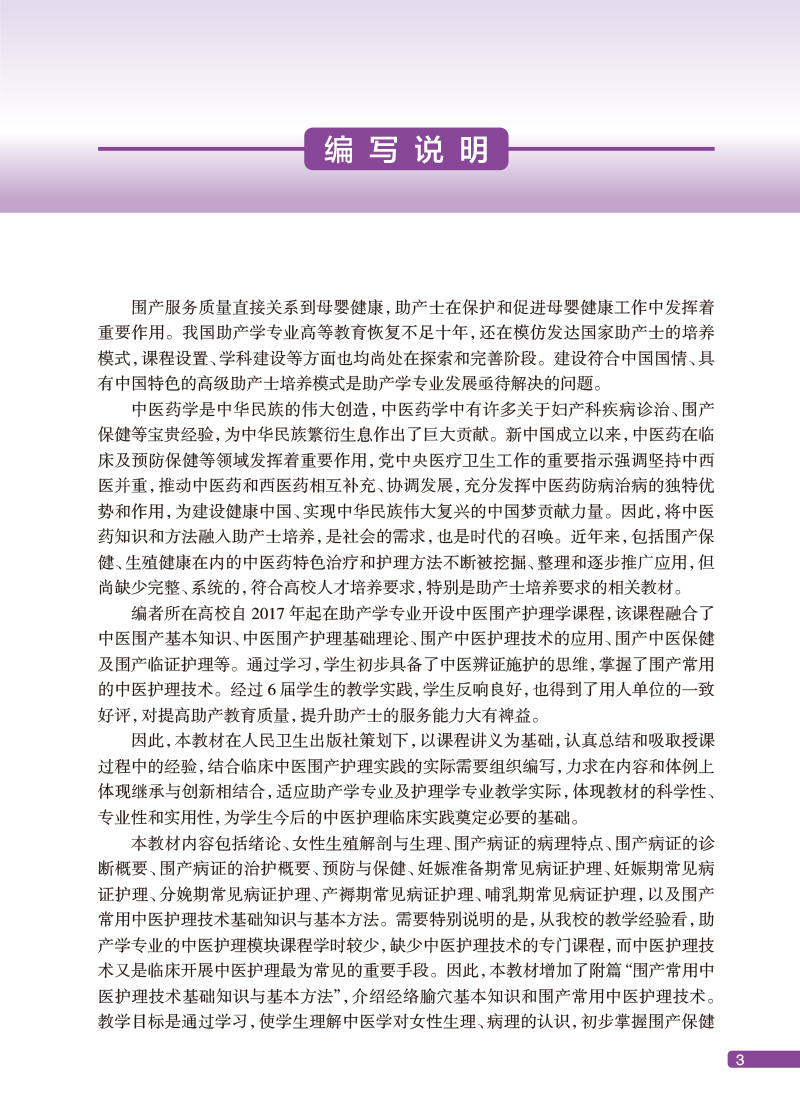 编写说明

围产服务质量直接关系到母婴健康，助产士在保护和促进母婴健康工作中发挥着重要作用。我国助产学专业高等教育恢复不足十年，还在模仿发达国家助产士的培养模式，课程设置、学科建设等方面也均尚处在探索和完善阶段。建设符合中国国情、具有中国特色的高级助产士培养模式是助产学专业发展亟待解决的问题。

中医药学是中华民族的伟大创造，中医药学中有许多关于妇产科疾病诊治、围产保健等宝贵经验，为中华民族繁衍生息作出了巨大贡献。新中国成立以来，中医药在临床及预防保健等领域发挥着重要作用，党中央医疗卫生工作的重要指示强调坚持中西医并重，推动中医药和西医药相互补充、协调发展，充分发挥中医药防病治病的独特优势和作用，为建设健康中国、实现中华民族伟大复兴的中国梦贡献力量。因此，将中医药知识和方法融入助产士培养，是社会的需求，也是时代的召唤。近年来，包括围产保健、生殖健康在内的中医药特色治疗和护理方法不断被挖掘、整理和逐步推广应用，但尚缺少完整、系统的，符合高校人才培养要求，特别是助产士培养要求的相关教材。

编者所在高校自 2017 年起在助产学专业开设中医围产护理学课程，该课程融合了中医围产基本知识、中医围产护理基础理论、围产中医护理技术的应用、围产中医保健及围产临证护理等。通过学习，学生初步具备了中医辨证施护的思维，掌握了围产常用的中医护理技术。经过 6 届学生的教学实践，学生反响良好，也得到了用人单位的一致好评，对提高助产教育质量，提升助产士的服务能力大有裨益。

因此，本教材在人民卫生出版社策划下，以课程讲义为基础，认真总结和吸取授课过程中的经验，结合临床中医围产护理实践的实际需要组织编写，力求在内容和体例上体现继承与创新相结合，适应助产学专业及护理学专业教学实际，体现教材的科学性、专业性和实用性，为学生今后的中医护理临床实践奠定必要的基础。

本教材内容包括绪论、女性生殖解剖与生理、围产病证的病理特点、围产病证的诊断概要、围产病证的治护概要、预防与保健、妊娠准备期常见病证护理、妊娠期常见病证护理、分娩期常见病证护理、产褥期常见病证护理、哺乳期常见病证护理，以及围产常用中医护理技术基础知识与基本方法。需要特别说明的是，从我校的教学经验看，助产学专业的中医护理模块课程学时较少，缺少中医护理技术的专门课程，而中医护理技术又是临床开展中医护理最为常见的重要手段。因此，本教材增加了附篇“围产常用中医护理技术基础知识与基本方法”，介绍经络腧穴基本知识和围产常用中医护理技术。教学目标是通过学习，使学生理解中医学对女性生理、病理的认识，初步掌握围产保健

3